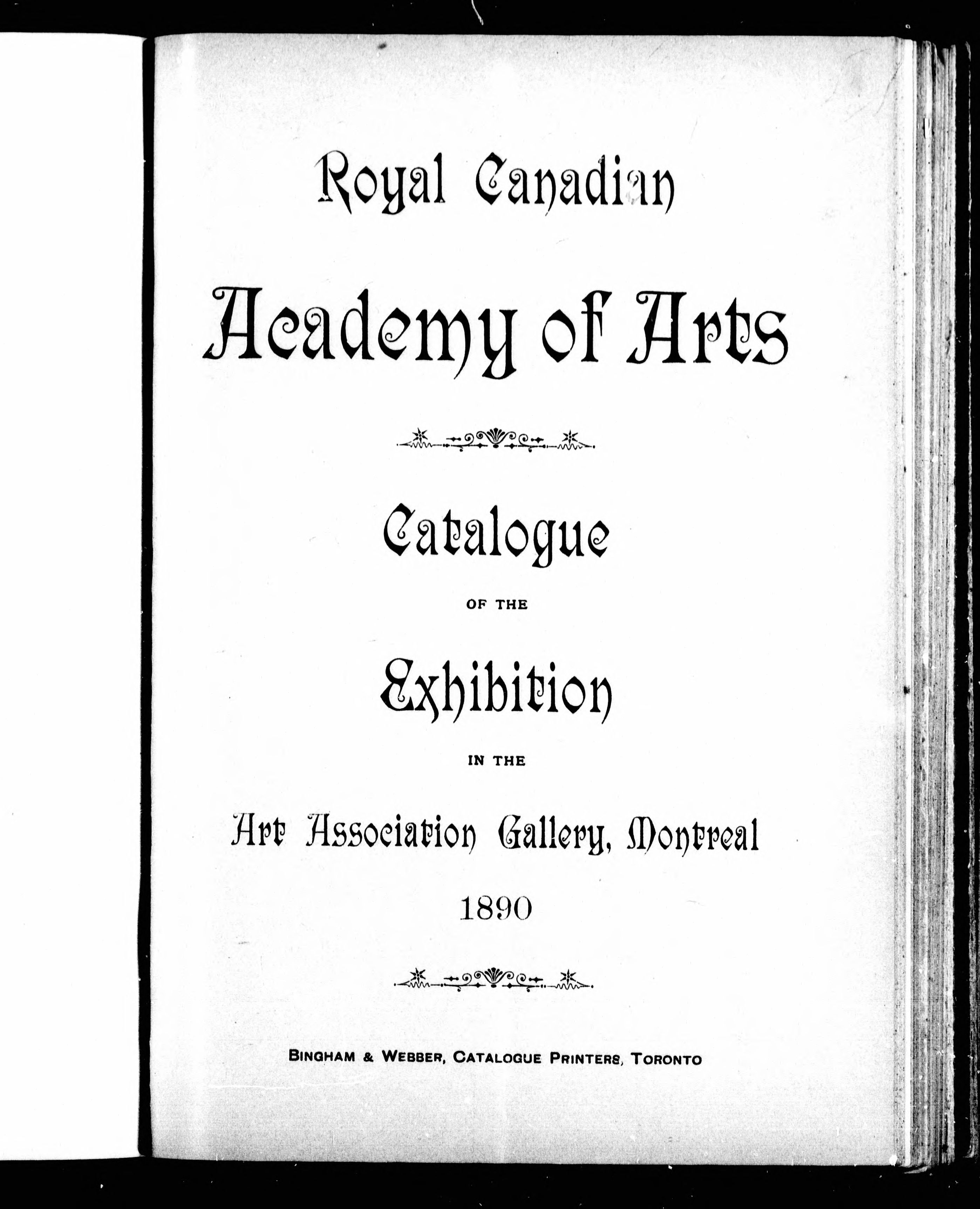 Royal Canadian

Academy of Arts

Catalogue

OF THE

Exhibition

IN THE

Art Association Gallery, Montreal

1890

BINGHAM & WEBBER, CATALOGUE PRINTERS, TORONTO